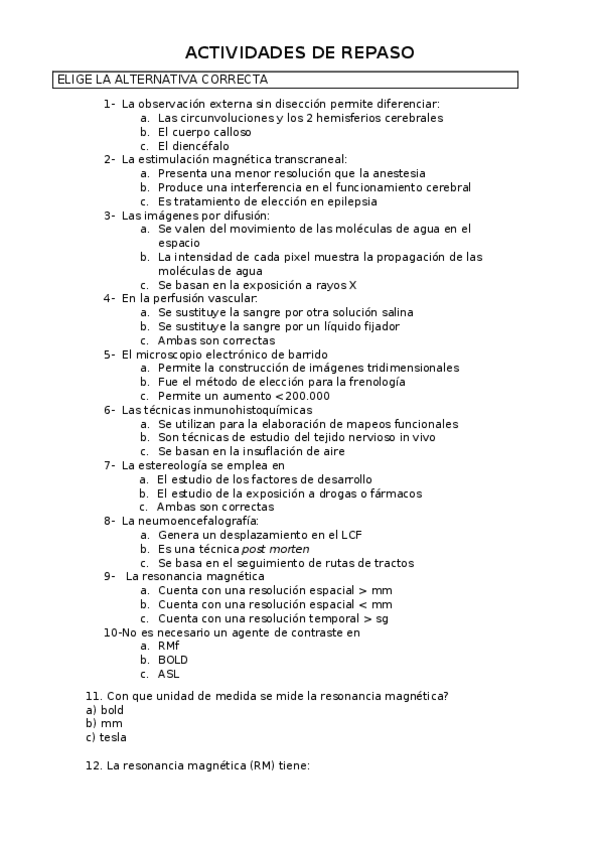 ACTIVIDADES DE REPASO

ELIGE LA ALTERNATIVA CORRECTA

1- La observación externa sin disección permite diferenciar:
a. Las circunvoluciones y los 2 hemisferios cerebrales
b. El cuerpo calloso
c. El diencéfalo
2- La estimulación magnética transcraneal:
a. Presenta una menor resolución que la anestesia
b. Produce una interferencia en el funcionamiento cerebral
c. Es tratamiento de elección en epilepsia
3- Las imágenes por difusión:
a. Se valen del movimiento de las moléculas de agua en el espacio
b. La intensidad de cada pixel muestra la propagación de las moléculas de agua
c. Se basan en la exposición a rayos X
4- En la perfusión vascular:
a. Se sustituye la sangre por otra solución salina
b. Se sustituye la sangre por un líquido fijador
c. Ambas son correctas
5- El microscopio electrónico de barrido
a. Permite la construcción de imágenes tridimensionales
b. Fue el método de elección para la frenología
c. Permite un aumento <200.000
6- Las técnicas inmunohistoquímicas
a. Se utilizan para la elaboración de mapeos funcionales
b. Son técnicas de estudio del tejido nervioso in vivo
c. Se basan en la insuflación de aire
7- La estereología se emplea en
a. El estudio de los factores de desarrollo
b. El estudio de la exposición a drogas o fármacos
c. Ambas son correctas
8- La neumoencefalografía:
a. Genera un desplazamiento en el LCF
b. Es una técnica post morten
c. Se basa en el seguimiento de rutas de tractos
9- La resonancia magnética
a. Cuenta con una resolución espacial > mm
b. Cuenta con una resolución espacial < mm
c. Cuenta con una resolución temporal > sg
10-No es necesario un agente de contraste en
a. RMf
b. BOLD
c. ASL

11. Con que unidad de medida se mide la resonancia magnética?
a) bold
b) mm
c) tesla

12. La resonancia magnética (RM) tiene: